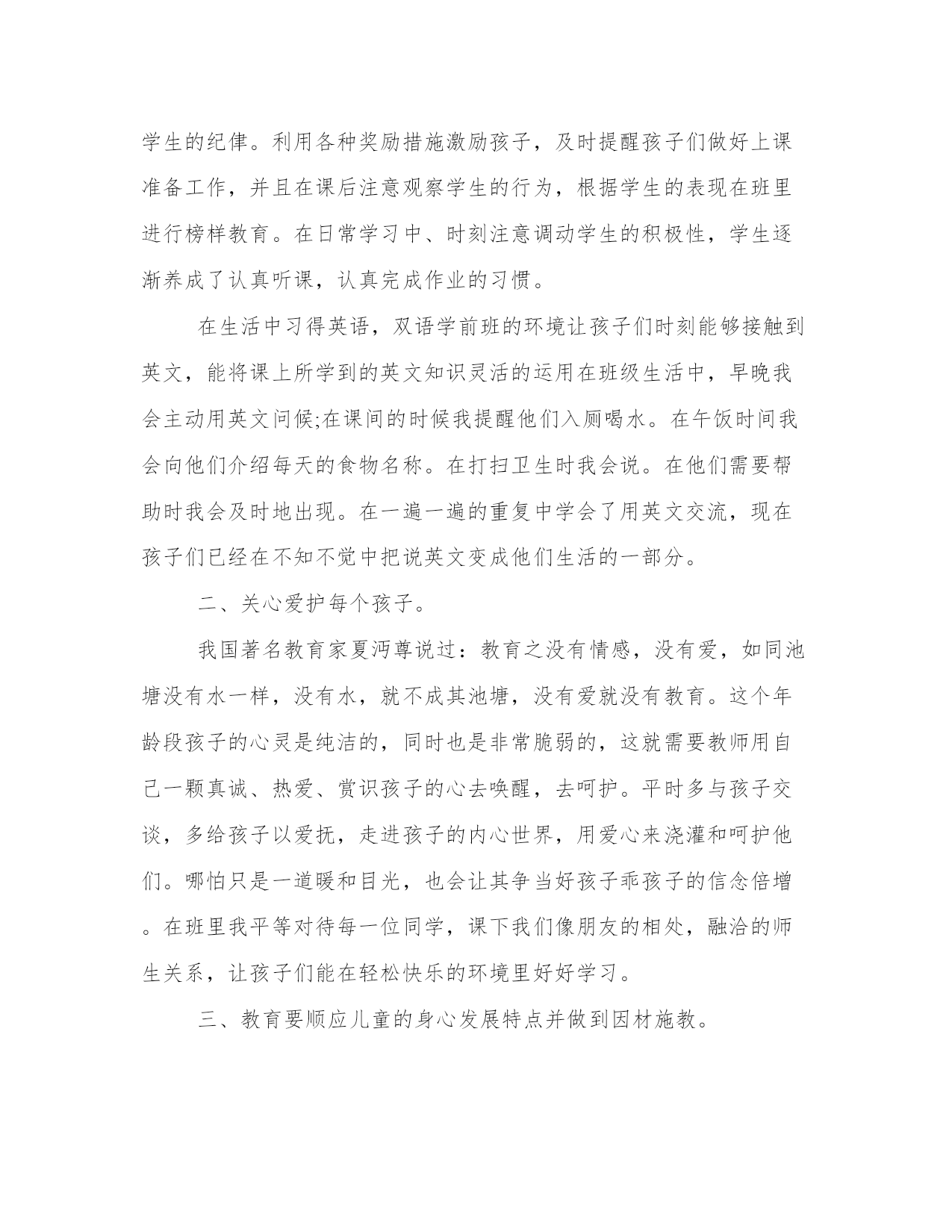 学生的纪律。利用各种奖励措施激励孩子，及时提醒孩子们做好上课准备工作，并且在课后注意观察学生的行为，根据学生的表现在班里进行榜样教育。在日常学习中、时刻注意调动学生的积极性，学生逐渐养成了认真听课，认真完成作业的习惯。

在生活中习得英语，双语学前班的环境让孩子们时刻能够接触到英文，能将课上所学到的英文知识灵活的运用在班级生活中，早晚我会主动用英文问候;在课间的时候我提醒他们入厕喝水。在午饭时间我会向他们介绍每天的食物名称。在打扫卫生时我会说。在他们需要帮助时我会及时地出现。在一遍一遍的重复中学会了用英文交流，现在孩子们已经在不知不觉中把说英文变成他们生活的一部分。

二、关心爱护每个孩子。

我国著名教育家夏沔尊说过：教育之没有情感，没有爱，如同池塘没有水一样，没有水，就不成其池塘，没有爱就没有教育。这个年龄段孩子的心灵是纯洁的，同时也是非常脆弱的，这就需要教师用自己一颗真诚、热爱、赏识孩子的心去唤醒，去呵护。平时多与孩子交谈，多给孩子以爱抚，走进孩子的内心世界，用爱心来浇灌和呵护他们。哪怕只是一道暖和目光，也会让其争当好孩子乖孩子的信念倍增。在班里我平等对待每一位同学，课下我们像朋友的相处，融洽的师生关系，让孩子们能在轻松快乐的环境里好好学习。

三、教育要顺应儿童的身心发展特点并做到因材施教。